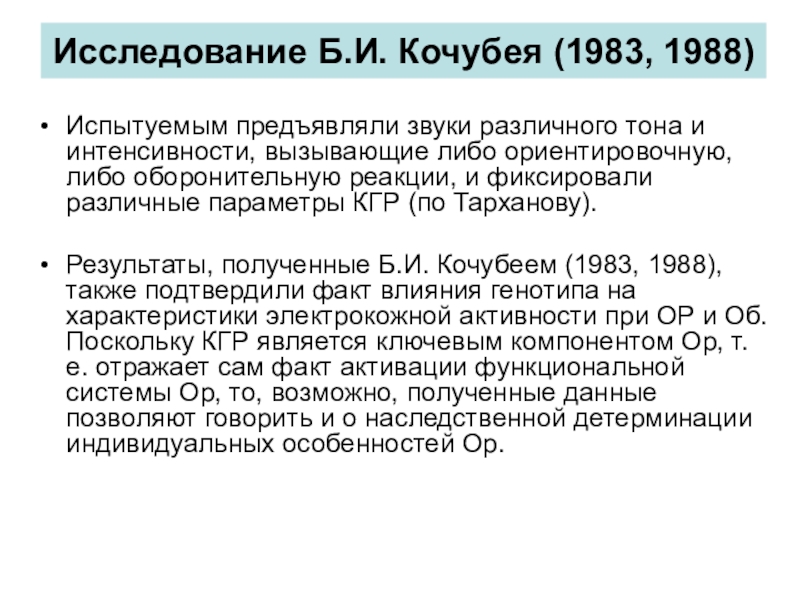 Исследование Б.И. Кочубея (1983, 1988)

• Испытуемым предъявляли звуки различного тона и интенсивности, вызывающие либо ориентировочную, либо оборонительную реакции, и фиксировали различные параметры КГР (по Тарханову).

• Результаты, полученные Б.И. Кочубеем (1983, 1988), также подтвердили факт влияния генотипа на характеристики электрокожной активности при ОР и Об. Поскольку КГР является ключевым компонентом Ор, т. е. отражает сам факт активации функциональной системы Ор, то, возможно, полученные данные позволяют говорить и о наследственной детерминации индивидуальных особенностей Ор.